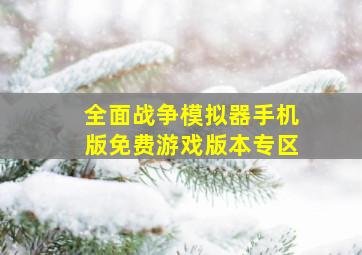 全面战争模拟器手机版免费游戏版本专区